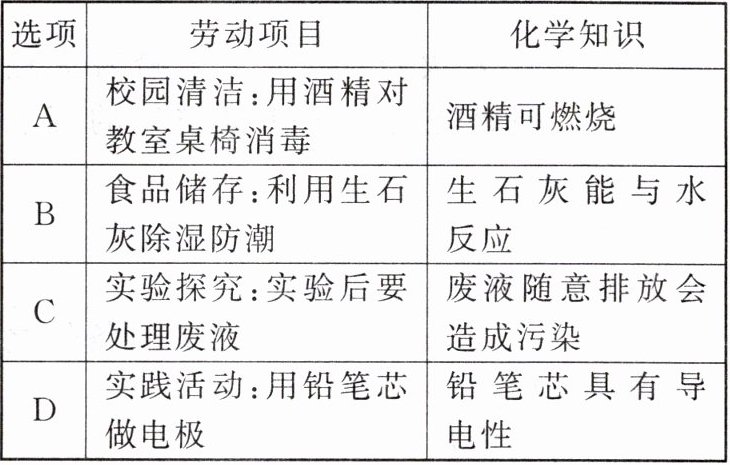 | 选项 | 劳动项目 | 化学知识 |
|---|---|---|
| A | 校园清洁:用酒精对教室桌椅消毒 | 酒精可燃烧 |
| B | 食品储存:利用生石灰除湿防潮 | 生石灰能与水反应 |
| C | 实验探究:实验后要处理废液 | 废液随意排放会造成污染 |
| D | 实践活动:用铅笔芯做电极 | 铅笔芯具有导电性 |